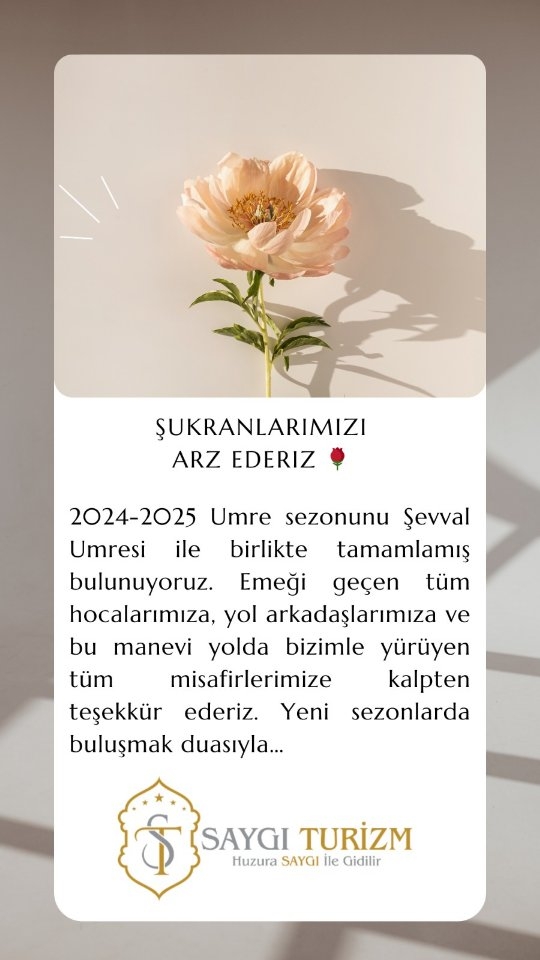 ŞUKRANLARIMIZI
ARZ EDERIZ 🌹

2024-2025 Umre sezonunu Şevval Umresi ile birlikte tamamlamış bulunuyoruz. Emeği geçen tüm hocalarımıza, yol arkadaşlarımıza ve bu manevi yolda bizimle yürüyen tüm misafirlerimize kalpten teşekkür ederiz. Yeni sezonlarda buluşmak duasıyla...

ST
SAYGI TURİZM
Huzura SAYGI İle Gidilir